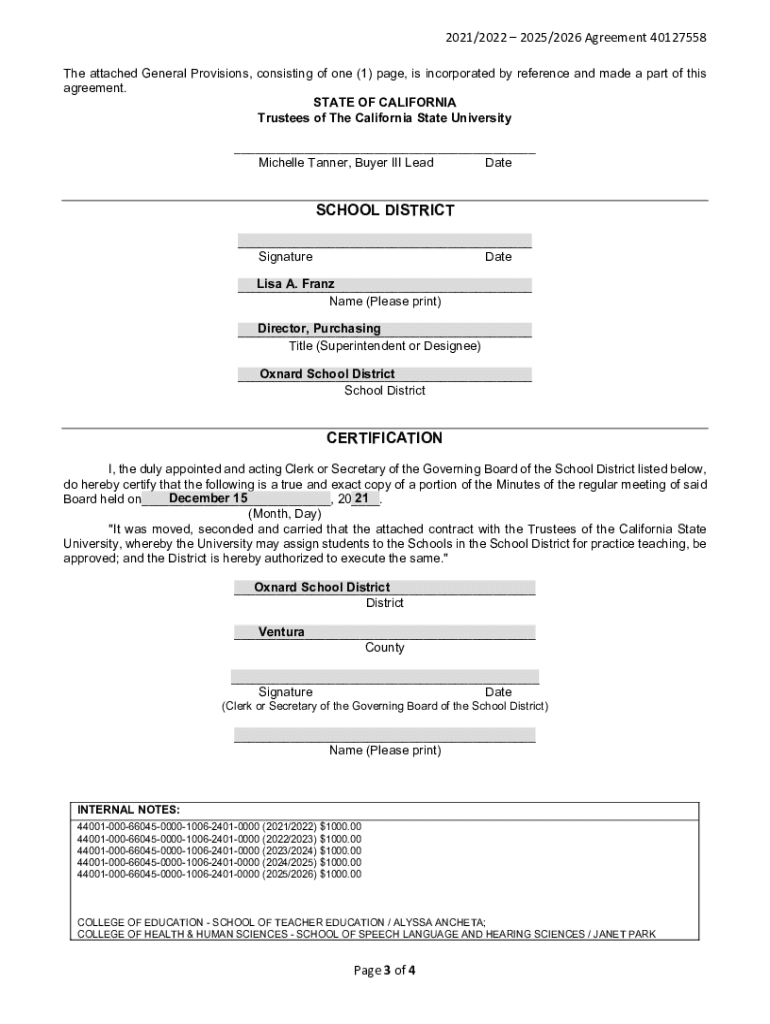 2021/2022 – 2025/2026 Agreement 40127558

The attached General Provisions, consisting of one (1) page, is incorporated by reference and made a part of this agreement.

STATE OF CALIFORNIA
Trustees of The California State University

Michelle Tanner, Buyer III Lead Date

SCHOOL DISTRICT

Signature Date

Lisa A. Franz
Name (Please print)

Director, Purchasing
Title (Superintendent or Designee)

Oxnard School District
School District

CERTIFICATION

I, the duly appointed and acting Clerk or Secretary of the Governing Board of the School District listed below, do hereby certify that the following is a true and exact copy of a portion of the Minutes of the regular meeting of said Board held on December 15, 20 21.
(Month, Day)

"It was moved, seconded and carried that the attached contract with the Trustees of the California State University, whereby the University may assign students to the Schools in the School District for practice teaching, be approved; and the District is hereby authorized to execute the same."

Oxnard School District
District

Ventura
County

Signature Date
(Clerk or Secretary of the Governing Board of the School District)

Name (Please print)

INTERNAL NOTES:
44001-000-66045-0000-1006-2401-0000 (2021/2022) $1000.00
44001-000-66045-0000-1006-2401-0000 (2022/2023) $1000.00
44001-000-66045-0000-1006-2401-0000 (2023/2024) $1000.00
44001-000-66045-0000-1006-2401-0000 (2024/2025) $1000.00
44001-000-66045-0000-1006-2401-0000 (2025/2026) $1000.00

COLLEGE OF EDUCATION - SCHOOL OF TEACHER EDUCATION / ALYSSA ANCHETA;
COLLEGE OF HEALTH & HUMAN SCIENCES - SCHOOL OF SPEECH LANGUAGE AND HEARING SCIENCES / JANET PARK

Page 3 of 4